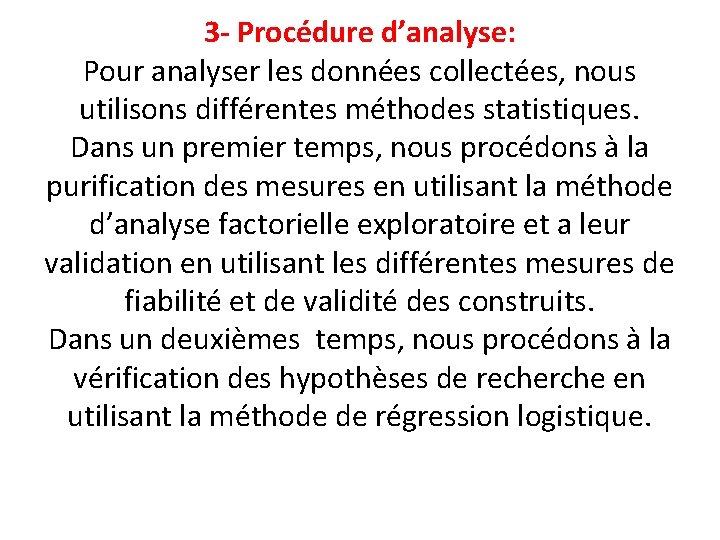 3- Procédure d’analyse:

Pour analyser les données collectées, nous utilisons différentes méthodes statistiques. Dans un premier temps, nous procédons à la purification des mesures en utilisant la méthode d’analyse factorielle exploratoire et a leur validation en utilisant les différentes mesures de fiabilité et de validité des construits.

Dans un deuxièmes temps, nous procédons à la vérification des hypothèses de recherche en utilisant la méthode de régression logistique.